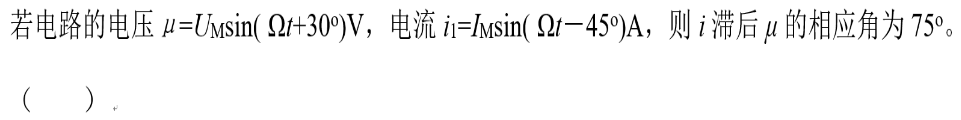 若电路的电压 $\mu=U_M\sin(\Omega t+30^o)$V，电流 $i_1=I_M\sin(\Omega t-45^o)$A，则 $i$ 滞后 $\mu$ 的相应角为 $75^o$。

（ ）